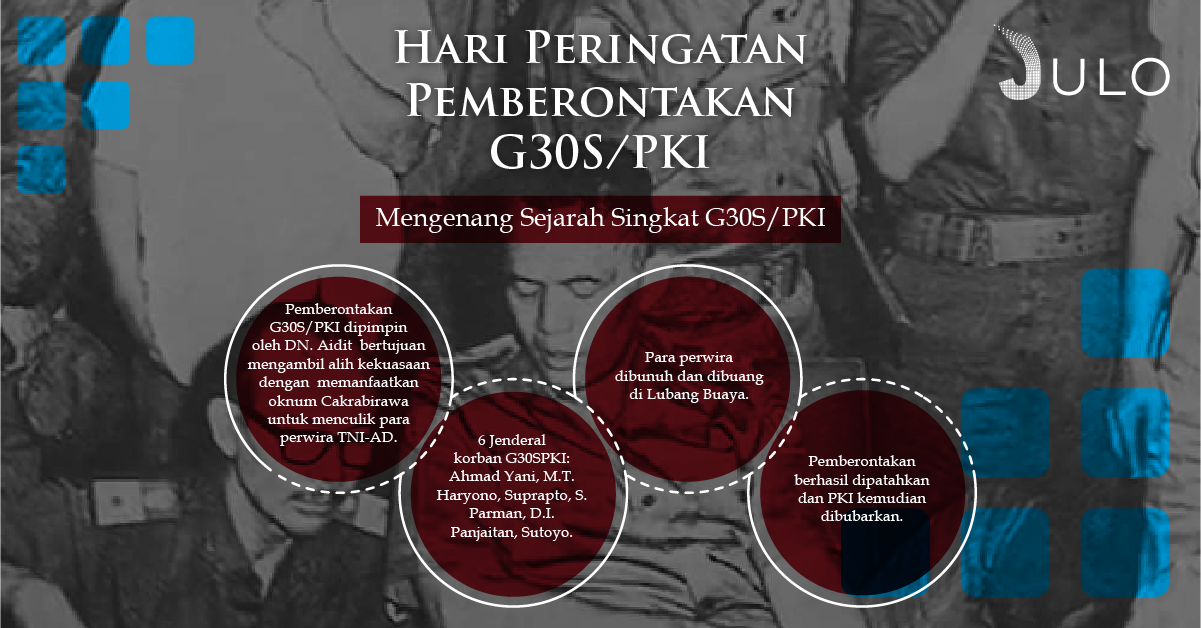 Hari Peringatan Pemberontakan G30S/PKI

JULO

Mengenang Sejarah Singkat G30S/PKI

Pemberontakan G30S/PKI dipimpin oleh DN. Aidit bertujuan mengambil alih kekuasaan dengan memanfaatkan oknum Cakrabirawa untuk menculik para perwira TNI-AD.

6 Jenderal korban G30SPKI: Ahmad Yani, M.T. Haryono, Suprapto, S. Parman, D.I. Panjaitan, Sutoyo.

Para perwira dibunuh dan dibuang di Lubang Buaya.

Pemberontakan berhasil dipatahkan dan PKI kemudian dibubarkan.